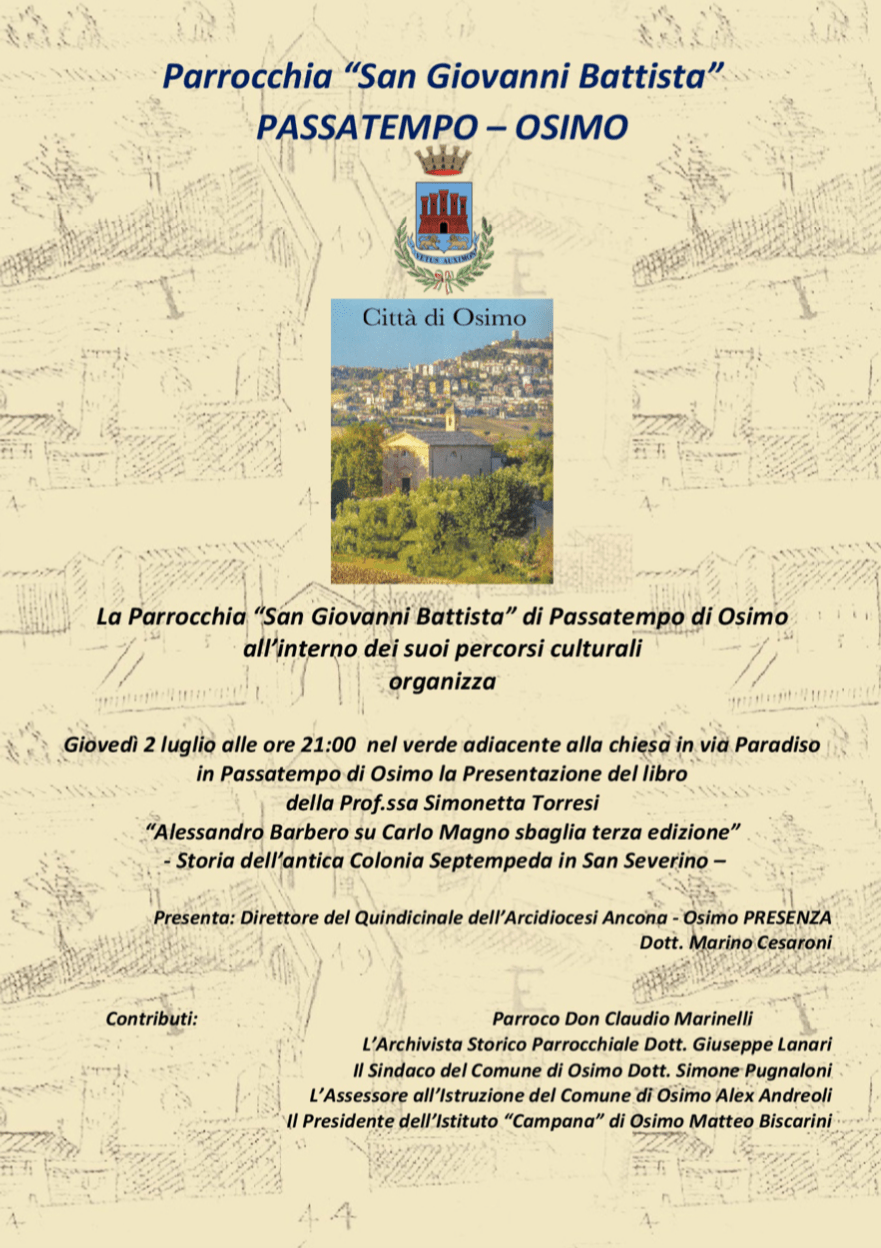 Parrocchia "San Giovanni Battista"
PASSATEMPO – OSIMO

VETUS AUXIMON

Città di Osimo

La Parrocchia "San Giovanni Battista" di Passatempo di Osimo
all'interno dei suoi percorsi culturali
organizza

Giovedì 2 luglio alle ore 21:00 nel verde adiacente alla chiesa in via Paradiso
in Passatempo di Osimo la Presentazione del libro
della Prof.ssa Simonetta Torresi
"Alessandro Barbero su Carlo Magno sbaglia terza edizione"
- Storia dell'antica Colonia Septempeda in San Severino –

Presenta: Direttore del Quindicinale dell'Arcidiocesi Ancona - Osimo PRESENZA
Dott. Marino Cesaroni

Contributi:
Parroco Don Claudio Marinelli
L'Archivista Storico Parrocchiale Dott. Giuseppe Lanari
Il Sindaco del Comune di Osimo Dott. Simone Pugnaloni
L'Assessore all'Istruzione del Comune di Osimo Alex Andreoli
Il Presidente dell'Istituto "Campana" di Osimo Matteo Biscarini